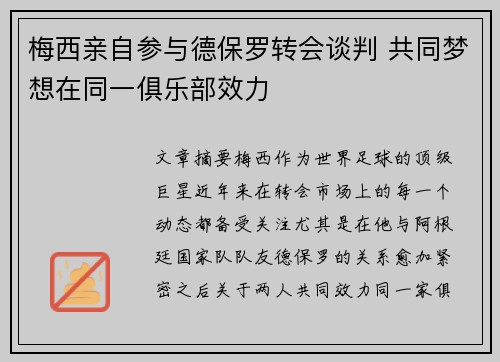 梅西亲自参与德保罗转会谈判 共同梦想在同一俱乐部效力

文章摘要梅西作为世界足球的顶级巨星近年来在转会市场上的每一个动态都备受关注尤其是在他与阿根廷国家队队友德保罗的关系愈加紧密之后关于两人共同效力同一家俱